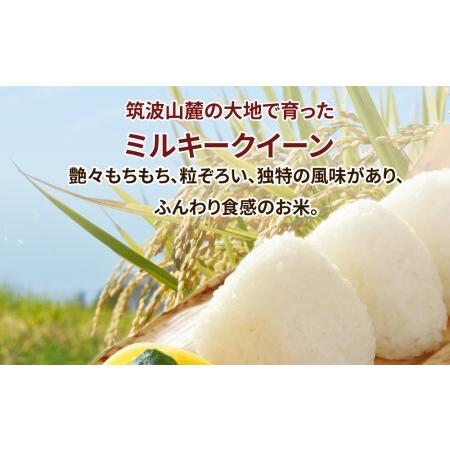 筑波山麓の大地で育った
ミルキークイーン
艶々もちもち、粒ぞろい、独特の風味があり、
ふんわり食感のお米。